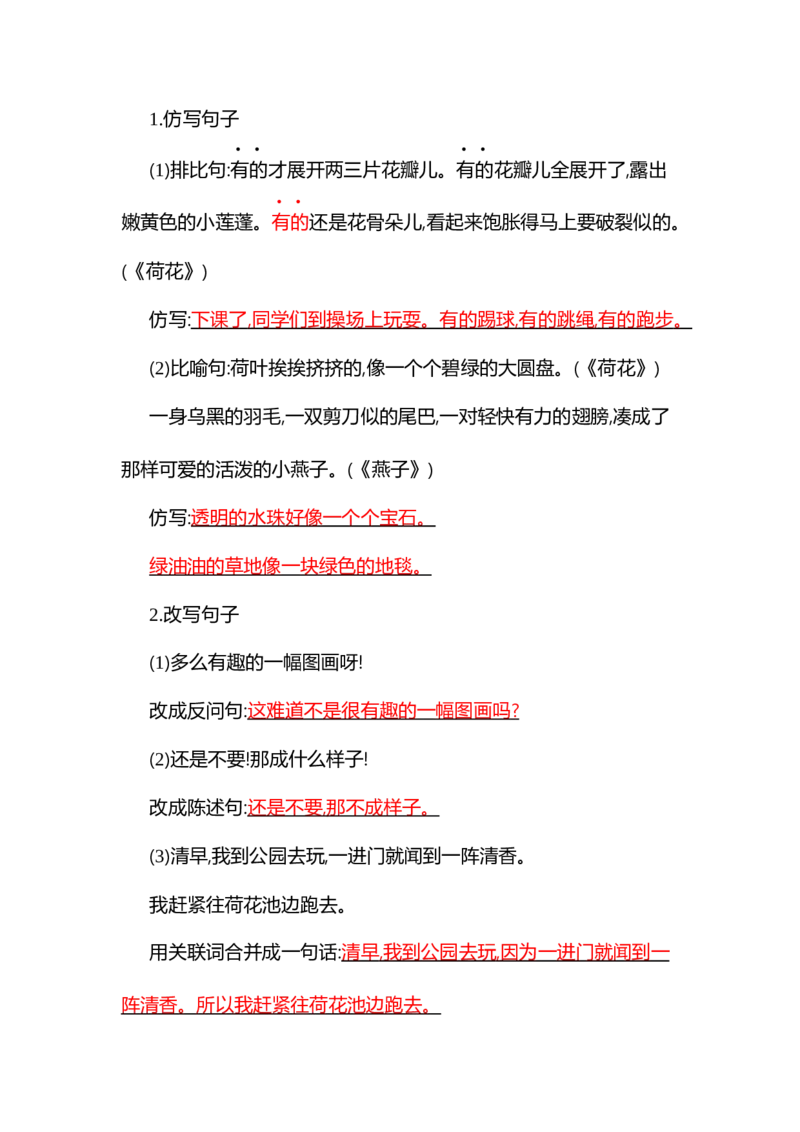 1.仿写句子

(1)排比句:有的才展开两三片花瓣儿。有的花瓣儿全展开了,露出嫩黄色的小莲蓬。有的还是花骨朵儿,看起来饱胀得马上要破裂似的。(《荷花》)

仿写:下课了,同学们到操场上玩耍。有的踢球,有的跳绳,有的跑步。

(2)比喻句:荷叶挨挨挤挤的,像一个个碧绿的大圆盘。(《荷花》)

一身乌黑的羽毛,一双剪刀似的尾巴,一对轻快有力的翅膀,凑成了那样可爱的活泼的小燕子。(《燕子》)

仿写:透明的水珠好像一个个宝石。

绿油油的草地像一块绿色的地毯。

2.改写句子

(1)多么有趣的一幅图画呀!

改成反问句:这难道不是很有趣的一幅图画吗?

(2)还是不要!那成什么样子!

改成陈述句:还是不要,那不成样子。

(3)清早,我到公园去玩,一进门就闻到一阵清香。

我赶紧往荷花池边跑去。

用关联词合并成一句话:清早,我到公园去玩,因为一进门就闻到一阵清香。所以我赶紧往荷花池边跑去。